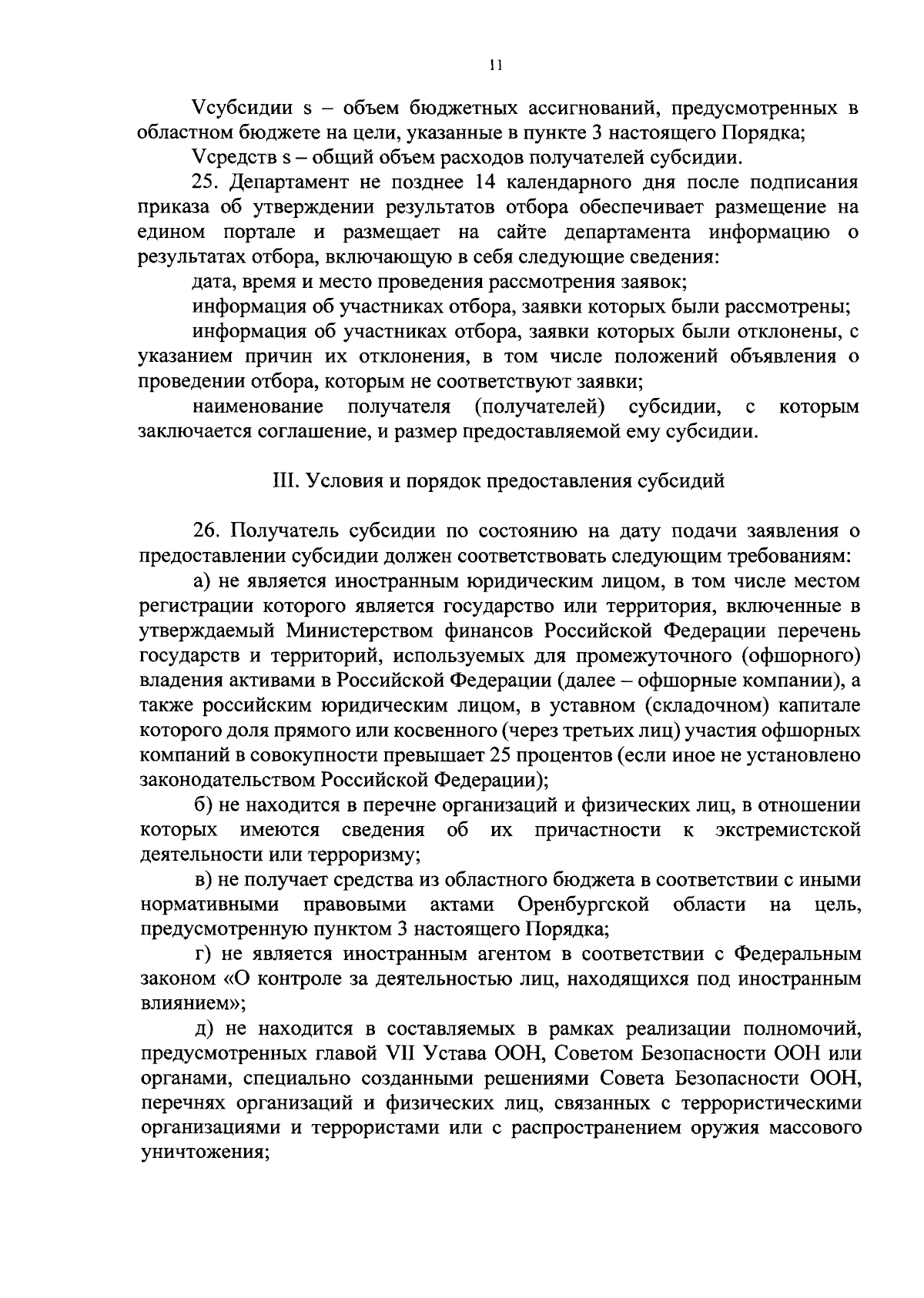 11

Vсубсидии s – объем бюджетных ассигнований, предусмотренных в областном бюджете на цели, указанные в пункте 3 настоящего Порядка;

Vсредств s – общий объем расходов получателей субсидии.

25. Департамент не позднее 14 календарного дня после подписания приказа об утверждении результатов отбора обеспечивает размещение на едином портале и размещает на сайте департамента информацию о результатах отбора, включающую в себя следующие сведения:

дата, время и место проведения рассмотрения заявок;

информация об участниках отбора, заявки которых были рассмотрены;

информация об участниках отбора, заявки которых были отклонены, с указанием причин их отклонения, в том числе положений объявления о проведении отбора, которым не соответствуют заявки;

наименование получателя (получателей) субсидии, с которым заключается соглашение, и размер предоставляемой ему субсидии.

III. Условия и порядок предоставления субсидий

26. Получатель субсидии по состоянию на дату подачи заявления о предоставлении субсидии должен соответствовать следующим требованиям:

а) не является иностранным юридическим лицом, в том числе местом регистрации которого является государство или территория, включенные в утверждаемый Министерством финансов Российской Федерации перечень государств и территорий, используемых для промежуточного (офшорного) владения активами в Российской Федерации (далее – офшорные компании), а также российским юридическим лицом, в уставном (складочном) капитале которого доля прямого или косвенного (через третьих лиц) участия офшорных компаний в совокупности превышает 25 процентов (если иное не установлено законодательством Российской Федерации);

б) не находится в перечне организаций и физических лиц, в отношении которых имеются сведения об их причастности к экстремистской деятельности или терроризму;

в) не получает средства из областного бюджета в соответствии с иными нормативными правовыми актами Оренбургской области на цель, предусмотренную пунктом 3 настоящего Порядка;

г) не является иностранным агентом в соответствии с Федеральным законом «О контроле за деятельностью лиц, находящихся под иностранным влиянием»;

д) не находится в составляемых в рамках реализации полномочий, предусмотренных главой VII Устава ООН, Советом Безопасности ООН или органами, специально созданными решениями Совета Безопасности ООН, перечнях организаций и физических лиц, связанных с террористическими организациями и террористами или с распространением оружия массового уничтожения;